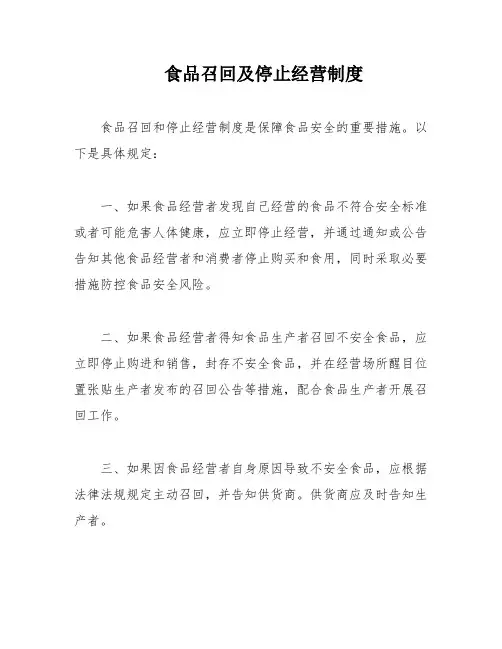 食品召回及停止经营制度

食品召回和停止经营制度是保障食品安全的重要措施。以下是具体规定：

一、如果食品经营者发现自己经营的食品不符合安全标准或者可能危害人体健康，应立即停止经营，并通过通知或公告告知其他食品经营者和消费者停止购买和食用，同时采取必要措施防控食品安全风险。

二、如果食品经营者得知食品生产者召回不安全食品，应立即停止购进和销售，封存不安全食品，并在经营场所醒目位置张贴生产者发布的召回公告等措施，配合食品生产者开展召回工作。

三、如果因食品经营者自身原因导致不安全食品，应根据法律法规规定主动召回，并告知供货商。供货商应及时告知生产者。